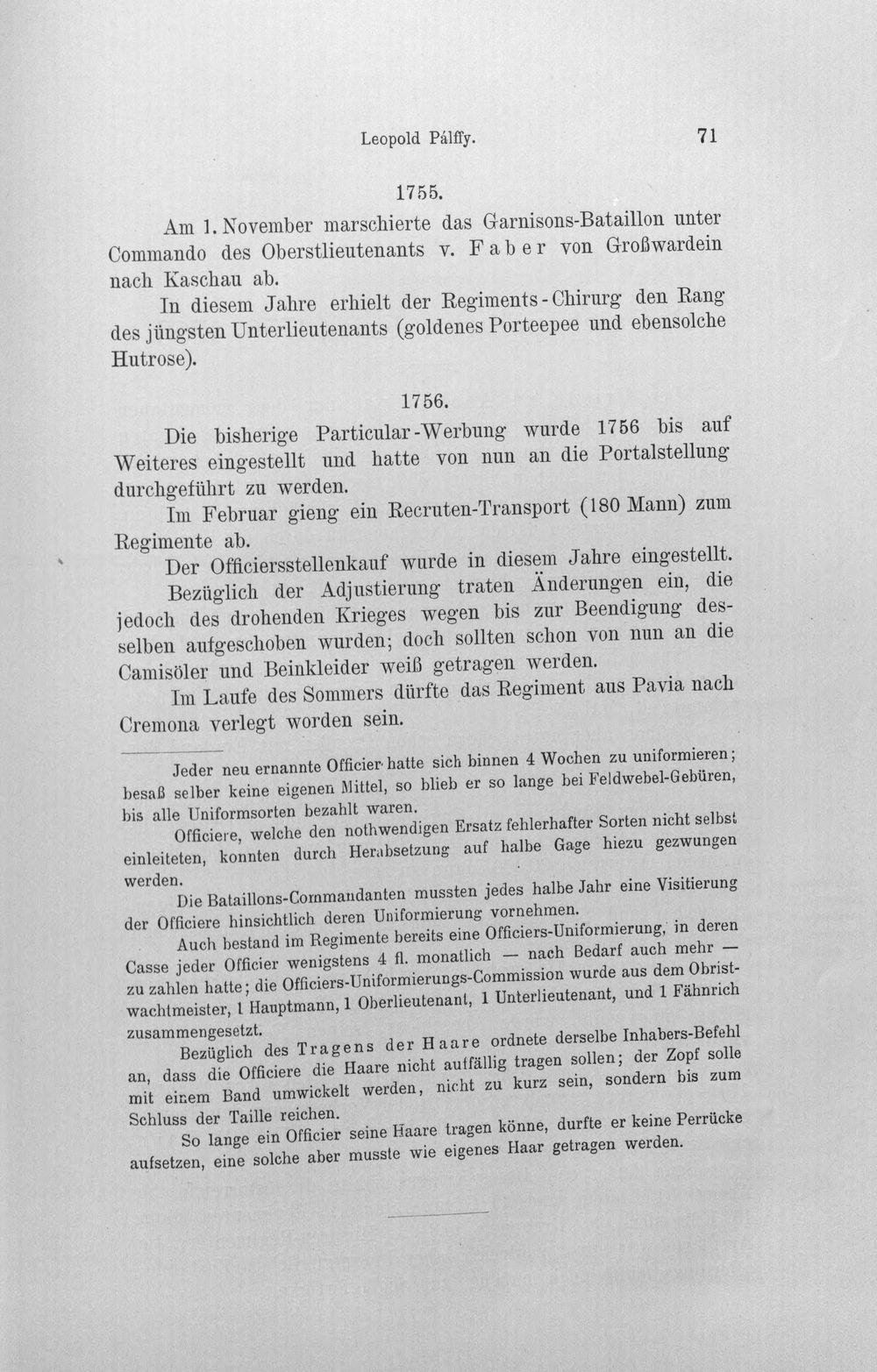 Leopold Pálffy. 71

1755.

Am 1. November marschierte das Garnisons-Bataillon unter Commando des Oberstlieutenants v. Faber von Großwardein nach Kaschau ab.

In diesem Jahre erhielt der Regiments-Chirurg den Rang des jüngsten Unterlieutenants (goldenes Porteepee und ebensolche Hutrose).

1756.

Die bisherige Particular-Werbung wurde 1756 bis auf Weiteres eingestellt und hatte von nun an die Portalstellung durchgeführt zu werden.

Im Februar gieng ein Recruten-Transport (180 Mann) zum Regimente ab.

Der Officiersstellenkauf wurde in diesem Jahre eingestellt.

Bezüglich der Adjustierung traten Änderungen ein, die jedoch des drohenden Krieges wegen bis zur Beendigung desselben aufgeschoben wurden; doch sollten schon von nun an die Camisöler und Beinkleider weiß getragen werden.

Im Laufe des Sommers dürfte das Regiment aus Pavia nach Cremona verlegt worden sein.

Jeder neu ernannte Officier hatte sich binnen 4 Wochen zu uniformieren; besaß selber keine eigenen Mittel, so blieb er so lange bei Feldwebel-Gebüren, bis alle Uniformsorten bezahlt waren.

Officiere, welche den nothwendigen Ersatz fehlerhafter Sorten nicht selbst einleiteten, konnten durch Herabsetzung auf halbe Gage hiezu gezwungen werden.

Die Bataillons-Commandanten mussten jedes halbe Jahr eine Visitierung der Officiere hinsichtlich deren Uniformierung vornehmen.

Auch bestand im Regimente bereits eine Officiers-Uniformierung, in deren Casse jeder Officier wenigstens 4 fl. monatlich — nach Bedarf auch mehr — zu zahlen hatte; die Officiers-Uniformierungs-Commission wurde aus dem Obristwachtmeister, 1 Hauptmann, 1 Oberlieutenant, 1 Unterlieutenant, und 1 Fähnrich zusammengesetzt.

Bezüglich des Tragens der Haare ordnete derselbe Inhabers-Befehl an, dass die Officiere die Haare nicht auffällig tragen sollen; der Zopf solle mit einem Band umwickelt werden, nicht zu kurz sein, sondern bis zum Schluss der Taille reichen.

So lange ein Officier seine Haare tragen könne, durfte er keine Perrücke aufsetzen, eine solche aber musste wie eigenes Haar getragen werden.